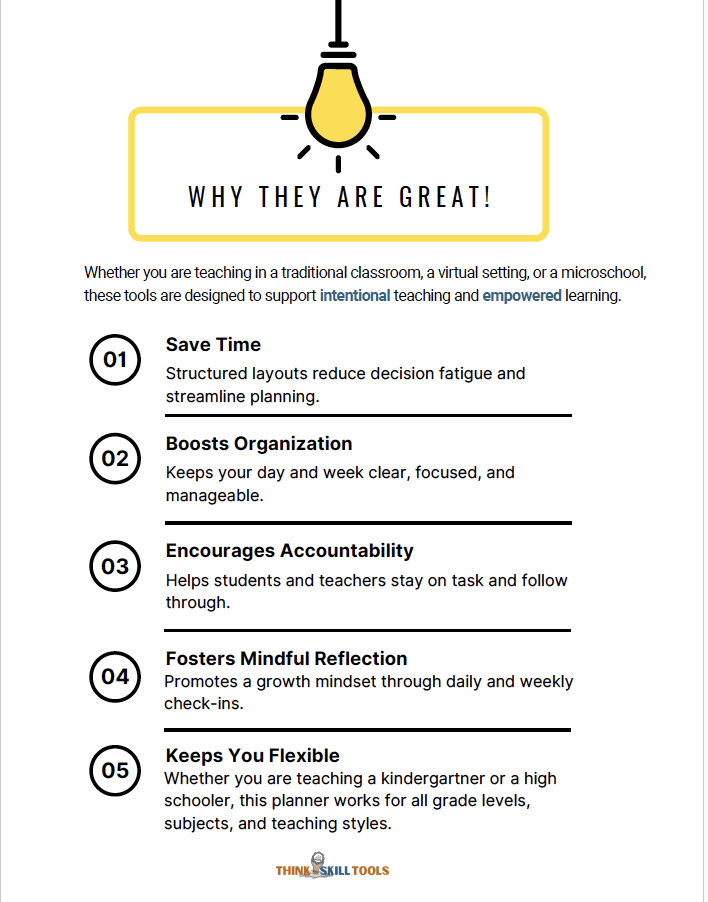 WHY THEY ARE GREAT!

Whether you are teaching in a traditional classroom, a virtual setting, or a microschool, these tools are designed to support intentional teaching and empowered learning.

01

Save Time

Structured layouts reduce decision fatigue and streamline planning.

02

Boosts Organization

Keeps your day and week clear, focused, and manageable.

03

Encourages Accountability

Helps students and teachers stay on task and follow through.

04

Fosters Mindful Reflection

Promotes a growth mindset through daily and weekly check-ins.

05

Keeps You Flexible

Whether you are teaching a kindergartner or a high schooler, this planner works for all grade levels, subjects, and teaching styles.

THINK SKILL TOOLS